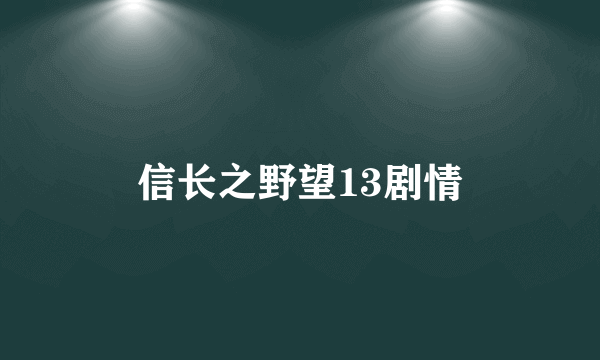 信长之野望13剧情